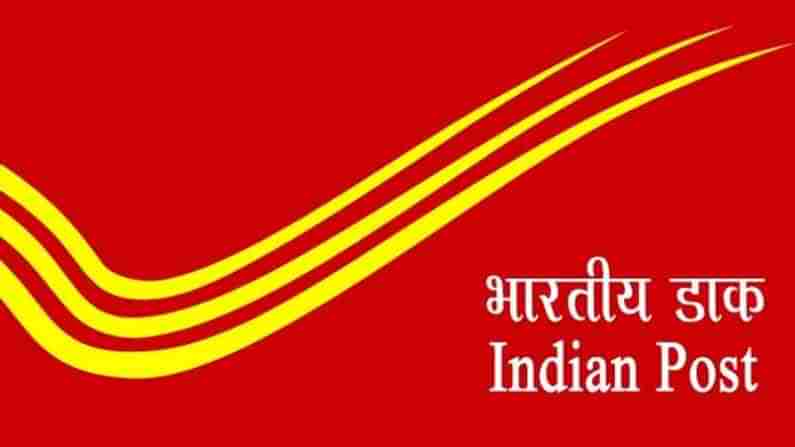 भारतीय डाक
Indian Post